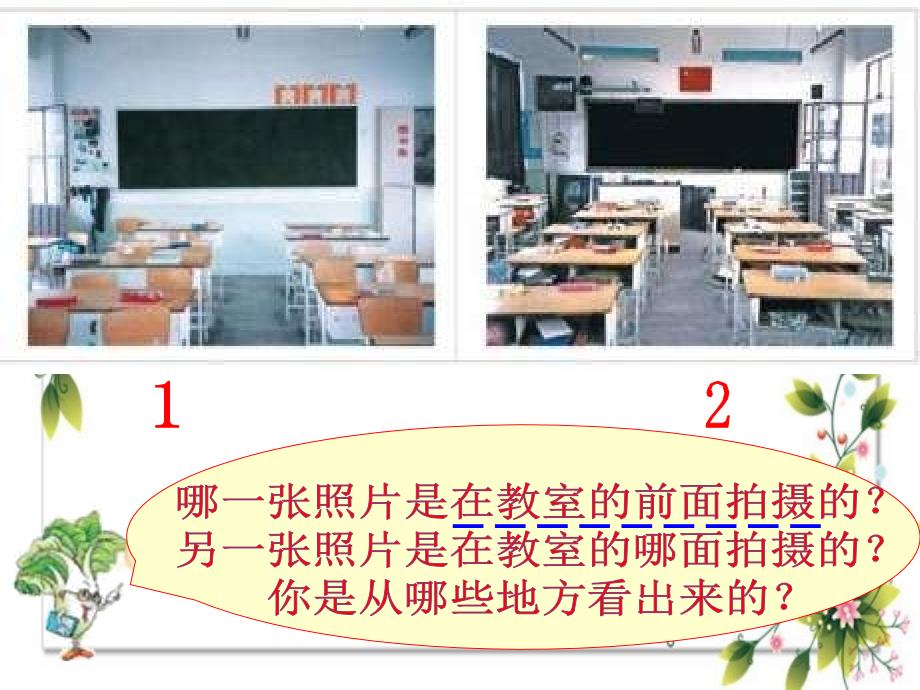 1

2

哪一张照片是在教室的前面拍摄的？
另一张照片是在教室的哪面拍摄的？
你是从哪些地方看出来的？